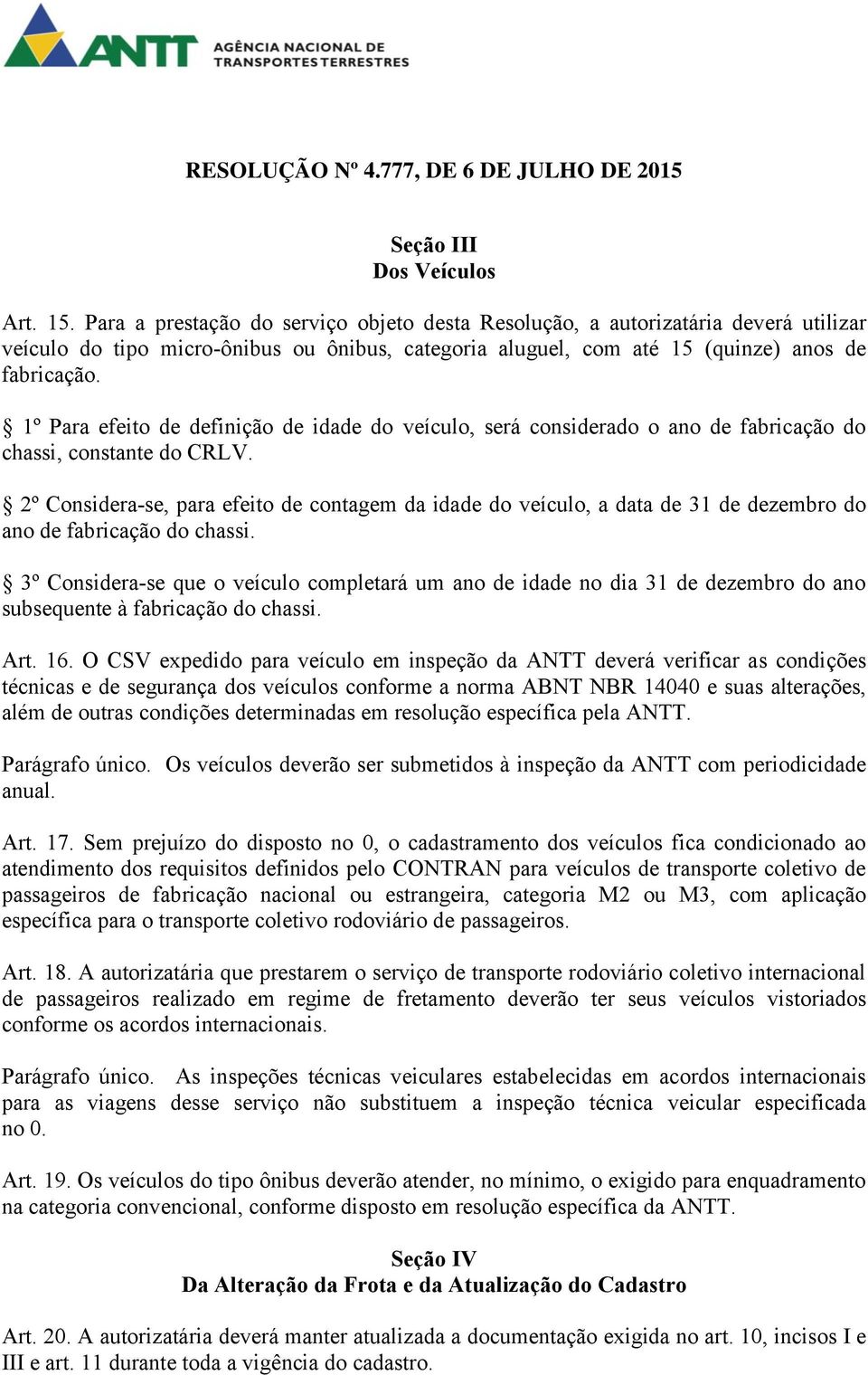 ANTT AGÊNCIA NACIONAL DE TRANSPORTES TERRESTRES

RESOLUÇÃO Nº 4.777, DE 6 DE JULHO DE 2015

Seção III
Dos Veículos

Art. 15. Para a prestação do serviço objeto desta Resolução, a autorizatária deverá utilizar veículo do tipo micro-ônibus ou ônibus, categoria aluguel, com até 15 (quinze) anos de fabricação.

§ 1º Para efeito de definição de idade do veículo, será considerado o ano de fabricação do chassi, constante do CRLV.

§ 2º Considera-se, para efeito de contagem da idade do veículo, a data de 31 de dezembro do ano de fabricação do chassi.

§ 3º Considera-se que o veículo completará um ano de idade no dia 31 de dezembro do ano subsequente à fabricação do chassi.

Art. 16. O CSV expedido para veículo em inspeção da ANTT deverá verificar as condições técnicas e de segurança dos veículos conforme a norma ABNT NBR 14040 e suas alterações, além de outras condições determinadas em resolução específica pela ANTT.

Parágrafo único. Os veículos deverão ser submetidos à inspeção da ANTT com periodicidade anual.

Art. 17. Sem prejuízo do disposto no 0, o cadastramento dos veículos fica condicionado ao atendimento dos requisitos definidos pelo CONTRAN para veículos de transporte coletivo de passageiros de fabricação nacional ou estrangeira, categoria M2 ou M3, com aplicação específica para o transporte coletivo rodoviário de passageiros.

Art. 18. A autorizatária que prestarem o serviço de transporte rodoviário coletivo internacional de passageiros realizado em regime de fretamento deverão ter seus veículos vistoriados conforme os acordos internacionais.

Parágrafo único. As inspeções técnicas veiculares estabelecidas em acordos internacionais para as viagens desse serviço não substituem a inspeção técnica veicular especificada no 0.

Art. 19. Os veículos do tipo ônibus deverão atender, no mínimo, o exigido para enquadramento na categoria convencional, conforme disposto em resolução específica da ANTT.

Seção IV
Da Alteração da Frota e da Atualização do Cadastro

Art. 20. A autorizatária deverá manter atualizada a documentação exigida no art. 10, incisos I e III e art. 11 durante toda a vigência do cadastro.